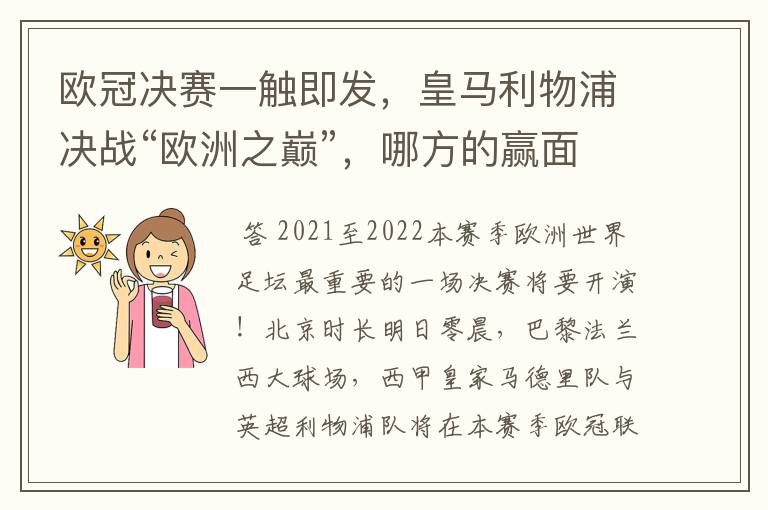 欧冠决赛一触即发，皇马利物浦决战“欧洲之巅”，哪方的赢面

答 2021至2022本赛季欧洲世界足坛最重要的一场决赛将要开演！北京时长明日零晨，巴黎法兰西大球场，西甲皇家马德里队与英超利物浦队将在本赛季欧冠联